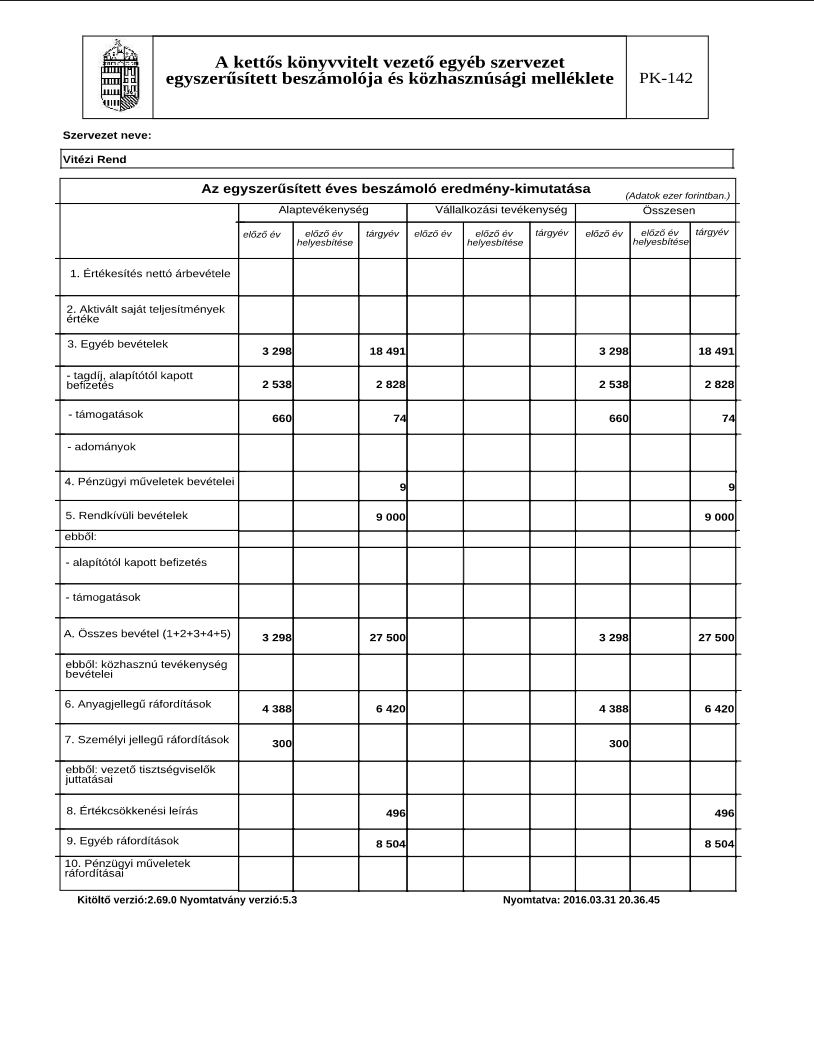 A kettős könyvvitelt vezető egyéb szervezet egyszerűsített beszámolója és közhasznúsági melléklete

PK-142

Szervezet neve:

Vitézi Rend

Az egyszerűsített éves beszámoló eredmény-kimutatása

(Adatok ezer forintban.)

| | Alaptevékenység | | | Vállalkozási tevékenység | | | Összesen | | |
|---|---|---|---|---|---|---|---|---|---|
| | előző év | előző év helyesbítése | tárgyév | előző év | előző év helyesbítése | tárgyév | előző év | előző év helyesbítése | tárgyév |
| 1. Értékesítés nettó árbevétele | | | | | | | | | |
| 2. Aktivált saját teljesítmények értéke | | | | | | | | | |
| 3. Egyéb bevételek | 3 298 | | 18 491 | | | | 3 298 | | 18 491 |
| - tagdíj, alapítótól kapott befizetés | 2 538 | | 2 828 | | | | 2 538 | | 2 828 |
| - támogatások | 660 | | 74 | | | | 660 | | 74 |
| - adományok | | | | | | | | | |
| 4. Pénzügyi műveletek bevételei | | | 9 | | | | | | 9 |
| 5. Rendkívüli bevételek | | | 9 000 | | | | | | 9 000 |
| ebből: | | | | | | | | | |
| - alapítótól kapott befizetés | | | | | | | | | |
| - támogatások | | | | | | | | | |
| A. Összes bevétel (1+2+3+4+5) | 3 298 | | 27 500 | | | | 3 298 | | 27 500 |
| ebből: közhasznú tevékenység bevételei | | | | | | | | | |
| 6. Anyagjellegű ráfordítások | 4 388 | | 6 420 | | | | 4 388 | | 6 420 |
| 7. Személyi jellegű ráfordítások | 300 | | | | | | 300 | | |
| ebből: vezető tisztségviselők juttatásai | | | | | | | | | |
| 8. Értékcsökkenési leírás | | | 496 | | | | | | 496 |
| 9. Egyéb ráfordítások | | | 8 504 | | | | | | 8 504 |
| 10. Pénzügyi műveletek ráfordításai | | | | | | | | | |

Kitöltő verzió:2.69.0 Nyomtatvány verzió:5.3

Nyomtatva: 2016.03.31 20.36.45